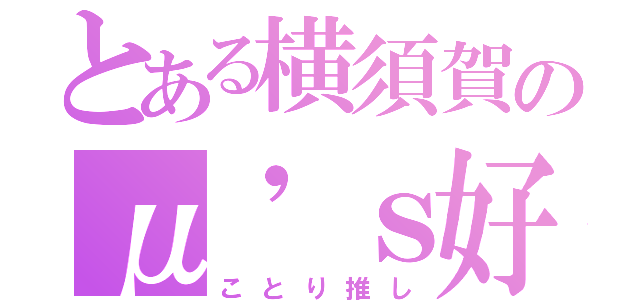 とある横須賀の
μ’s好
ことり推し